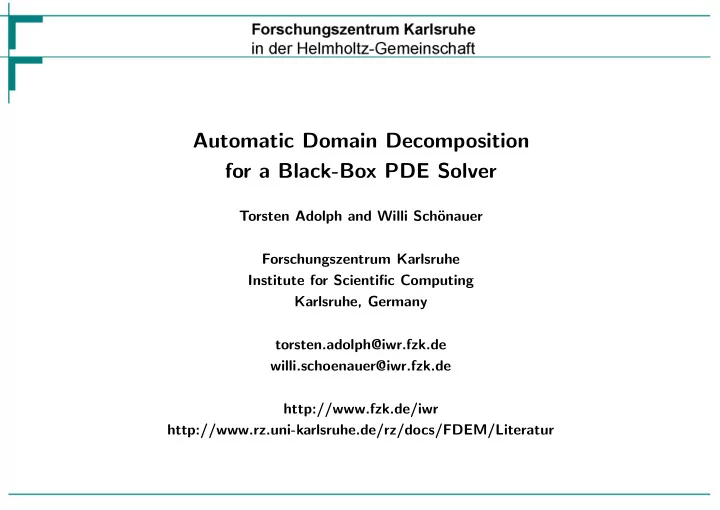 Forschungszentrum Karlsruhe
in der Helmholtz-Gemeinschaft

Automatic Domain Decomposition for a Black-Box PDE Solver

Torsten Adolph and Willi Schönauer

Forschungszentrum Karlsruhe
Institute for Scientific Computing
Karlsruhe, Germany

torsten.adolph@iwr.fzk.de
willi.schoenauer@iwr.fzk.de

http://www.fzk.de/iwr
http://www.rz.uni-karlsruhe.de/rz/docs/FDEM/Literatur